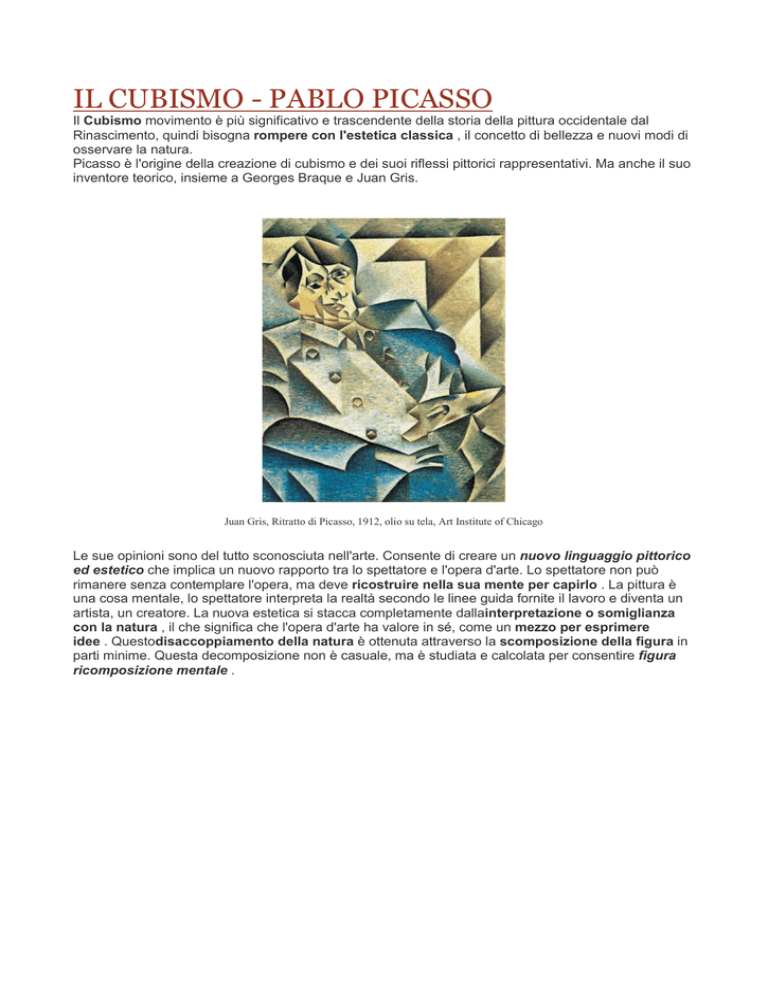 IL CUBISMO - PABLO PICASSO

Il Cubismo movimento è più significativo e trascendente della storia della pittura occidentale dal Rinascimento, quindi bisogna rompere con l'estetica classica , il concetto di bellezza e nuovi modi di osservare la natura.

Picasso è l'origine della creazione di cubismo e dei suoi riflessi pittorici rappresentativi. Ma anche il suo inventore teorico, insieme a Georges Braque e Juan Gris.

Juan Gris, Ritratto di Picasso, 1912, olio su tela, Art Institute of Chicago

Le sue opinioni sono del tutto sconosciuta nell'arte. Consente di creare un nuovo linguaggio pittorico ed estetico che implica un nuovo rapporto tra lo spettatore e l'opera d'arte. Lo spettatore non può rimanere senza contemplare l'opera, ma deve ricostruire nella sua mente per capirlo . La pittura è una cosa mentale, lo spettatore interpreta la realtà secondo le linee guida fornite il lavoro e diventa un artista, un creatore. La nuova estetica si stacca completamente dallainterpretazione o somiglianza con la natura , il che significa che l'opera d'arte ha valore in sé, come un mezzo per esprimere idee . Questodisaccoppiamento della natura è ottenuta attraverso la scomposizione della figura in parti minime. Questa decomposizione non è casuale, ma è studiata e calcolata per consentire figura ricomposizione mentale .